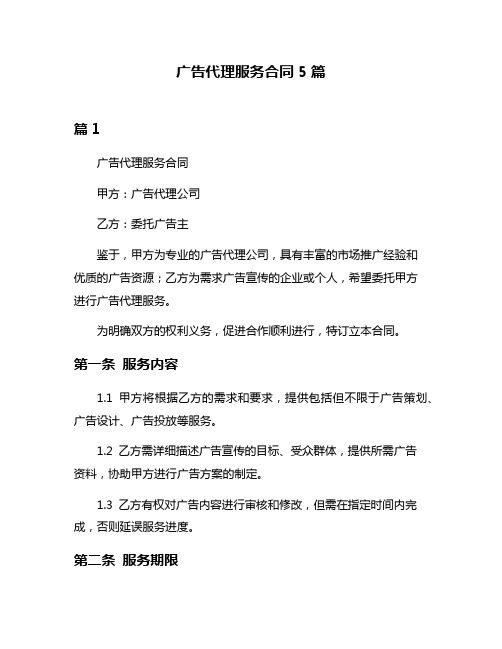 广告代理服务合同 5 篇

篇 1

广告代理服务合同

甲方：广告代理公司

乙方：委托广告主

鉴于，甲方为专业的广告代理公司，具有丰富的市场推广经验和优质的广告资源；乙方为需求广告宣传的企业或个人，希望委托甲方进行广告代理服务。

为明确双方的权利义务，促进合作顺利进行，特订立本合同。

第一条 服务内容

1.1 甲方将根据乙方的需求和要求，提供包括但不限于广告策划、广告设计、广告投放等服务。

1.2 乙方需详细描述广告宣传的目标、受众群体，提供所需广告资料，协助甲方进行广告方案的制定。

1.3 乙方有权对广告内容进行审核和修改，但需在指定时间内完成，否则延误服务进度。

第二条 服务期限